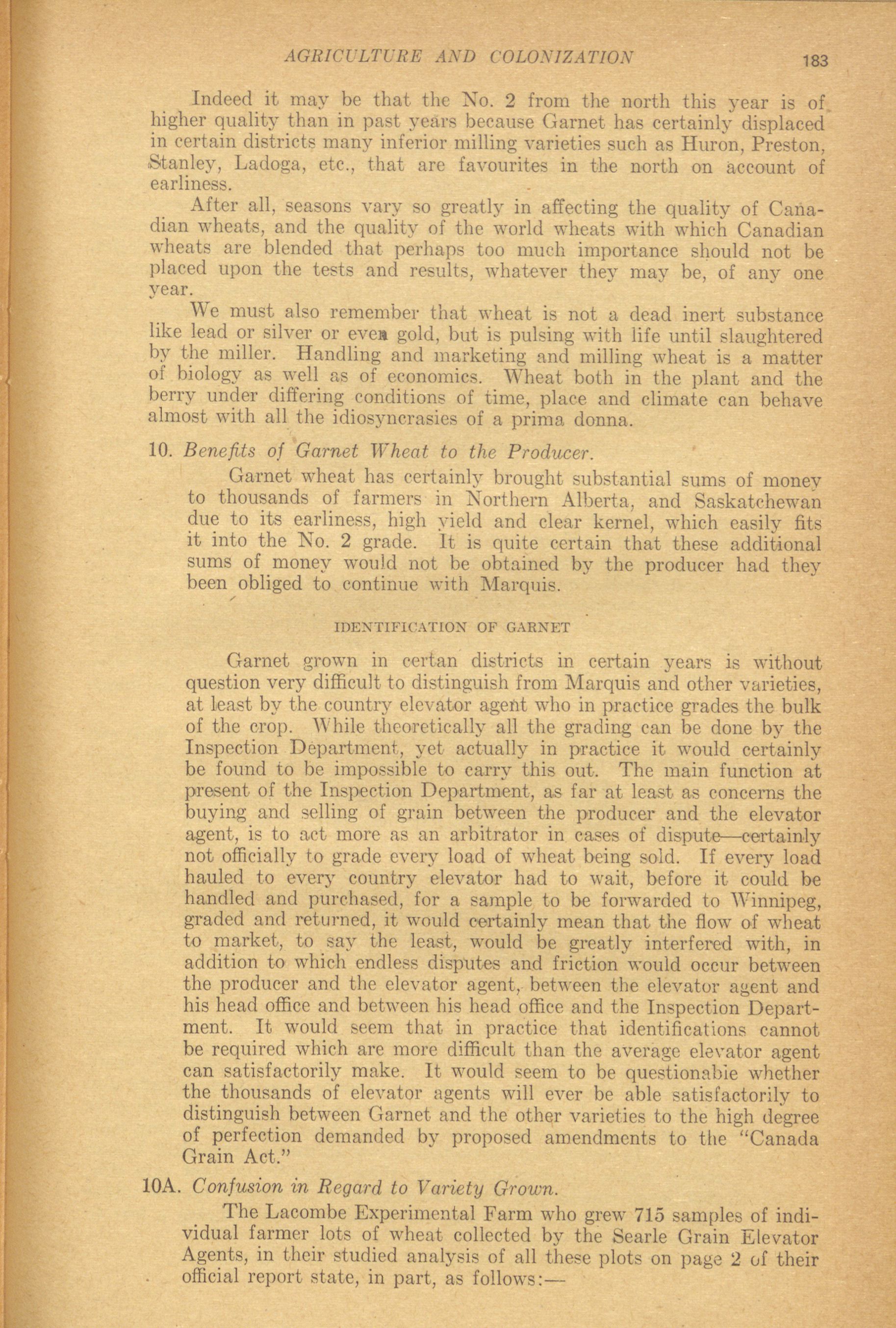 AGRICULTURE AND COLONIZATION 183

Indeed it may be that the No. 2 from the north this year is of higher quality than in past years because Garnet has certainly displaced in certain districts many inferior milling varieties such as Huron, Preston, Stanley, Ladoga, etc., that are favourites in the north on account of earliness.

After all, seasons vary so greatly in affecting the quality of Canadian wheats, and the quality of the world wheats with which Canadian wheats are blended that perhaps too much importance should not be placed upon the tests and results, whatever they may be, of any one year.

We must also remember that wheat is not a dead inert substance like lead or silver or even gold, but is pulsing with life until slaughtered by the miller. Handling and marketing and milling wheat is a matter of biology as well as of economics. Wheat both in the plant and the berry under differing conditions of time, place and climate can behave almost with all the idiosyncrasies of a prima donna.

10. Benefits of Garnet Wheat to the Producer.

Garnet wheat has certainly brought substantial sums of money to thousands of farmers in Northern Alberta, and Saskatchewan due to its earliness, high yield and clear kernel, which easily fits it into the No. 2 grade. It is quite certain that these additional sums of money would not be obtained by the producer had they been obliged to continue with Marquis.

IDENTIFICATION OF GARNET

Garnet grown in certan districts in certain years is without question very difficult to distinguish from Marquis and other varieties, at least by the country elevator agent who in practice grades the bulk of the crop. While theoretically all the grading can be done by the Inspection Department, yet actually in practice it would certainly be found to be impossible to carry this out. The main function at present of the Inspection Department, as far at least as concerns the buying and selling of grain between the producer and the elevator agent, is to act more as an arbitrator in cases of dispute—certainly not officially to grade every load of wheat being sold. If every load hauled to every country elevator had to wait, before it could be handled and purchased, for a sample to be forwarded to Winnipeg, graded and returned, it would certainly mean that the flow of wheat to market, to say the least, would be greatly interfered with, in addition to which endless disputes and friction would occur between the producer and the elevator agent, between the elevator agent and his head office and between his head office and the Inspection Department. It would seem that in practice that identifications cannot be required which are more difficult than the average elevator agent can satisfactorily make. It would seem to be questionable whether the thousands of elevator agents will ever be able satisfactorily to distinguish between Garnet and the other varieties to the high degree of perfection demanded by proposed amendments to the "Canada Grain Act."

10A. Confusion in Regard to Variety Grown.

The Lacombe Experimental Farm who grew 715 samples of individual farmer lots of wheat collected by the Searle Grain Elevator Agents, in their studied analysis of all these plots on page 2 of their official report state, in part, as follows:—